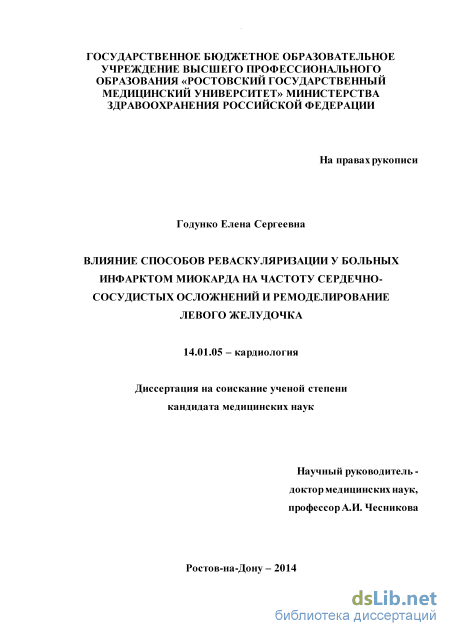 ГОСУДАРСТВЕННОЕ БЮДЖЕТНОЕ ОБРАЗОВАТЕЛЬНОЕ УЧРЕЖДЕНИЕ ВЫСШЕГО ПРОФЕССИОНАЛЬНОГО ОБРАЗОВАНИЯ «РОСТОВСКИЙ ГОСУДАРСТВЕННЫЙ МЕДИЦИНСКИЙ УНИВЕРСИТЕТ» МИНИСТЕРСТВА ЗДРАВООХРАНЕНИЯ РОССИЙСКОЙ ФЕДЕРАЦИИ

На правах рукописи

Годунко Елена Сергеевна

ВЛИЯНИЕ СПОСОБОВ РЕВАСКУЛЯРИЗАЦИИ У БОЛЬНЫХ ИНФАРКТОМ МИОКАРДА НА ЧАСТОТУ СЕРДЕЧНО-СОСУДИСТЫХ ОСЛОЖНЕНИЙ И РЕМОДЕЛИРОВАНИЕ ЛЕВОГО ЖЕЛУДОЧКА

14.01.05 – кардиология

Диссертация на соискание ученой степени кандидата медицинских наук

Научный руководитель - доктор медицинских наук, профессор А.И. Чесникова

Ростов-на-Дону – 2014

dsLib.net
библиотека диссертаций